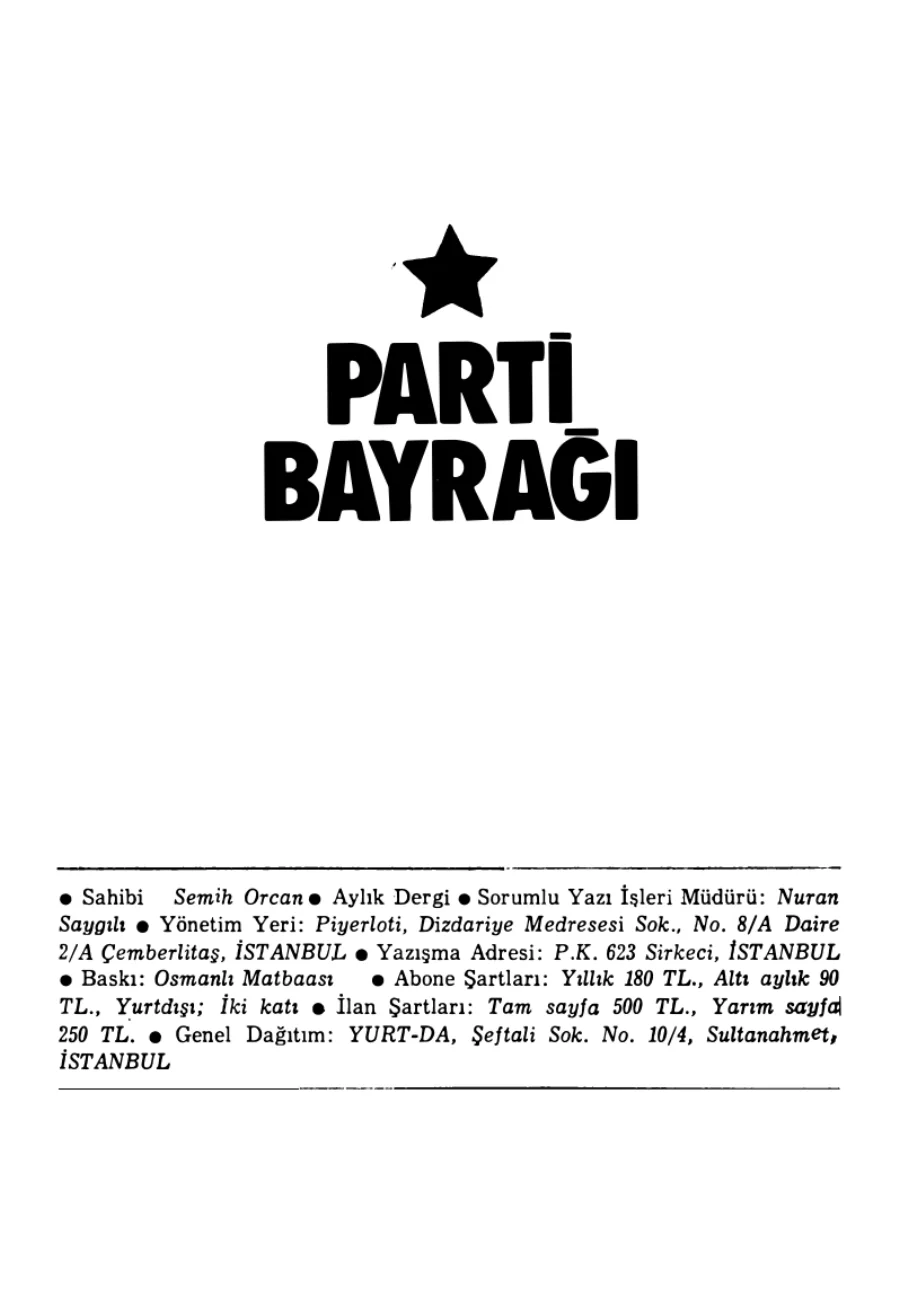 PARTİ
BAYRAĞI

● Sahibi Semih Orcan ● Aylık Dergi ● Sorumlu Yazı İşleri Müdürü: Nuran Saygılı ● Yönetim Yeri: Piyerloti, Dizdariye Medresesi Sok., No. 8/A Daire 2/A Çemberlitaş, İSTANBUL ● Yazışma Adresi: P.K. 623 Sirkeci, İSTANBUL ● Baskı: Osmanlı Matbaası ● Abone Şartları: Yıllık 180 TL., Altı aylık 90 TL., Yurtdışı; İki katı ● İlan Şartları: Tam sayfa 500 TL., Yarım sayfa 250 TL. ● Genel Dağıtım: YURT-DA, Şeftali Sok. No. 10/4, Sultanahmet, İSTANBUL